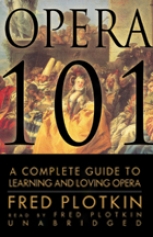 OPERA 101

A COMPLETE GUIDE TO LEARNING AND LOVING OPERA

FRED PLOTKIN

READ BY FRED PLOTKIN

UNABRIDGED